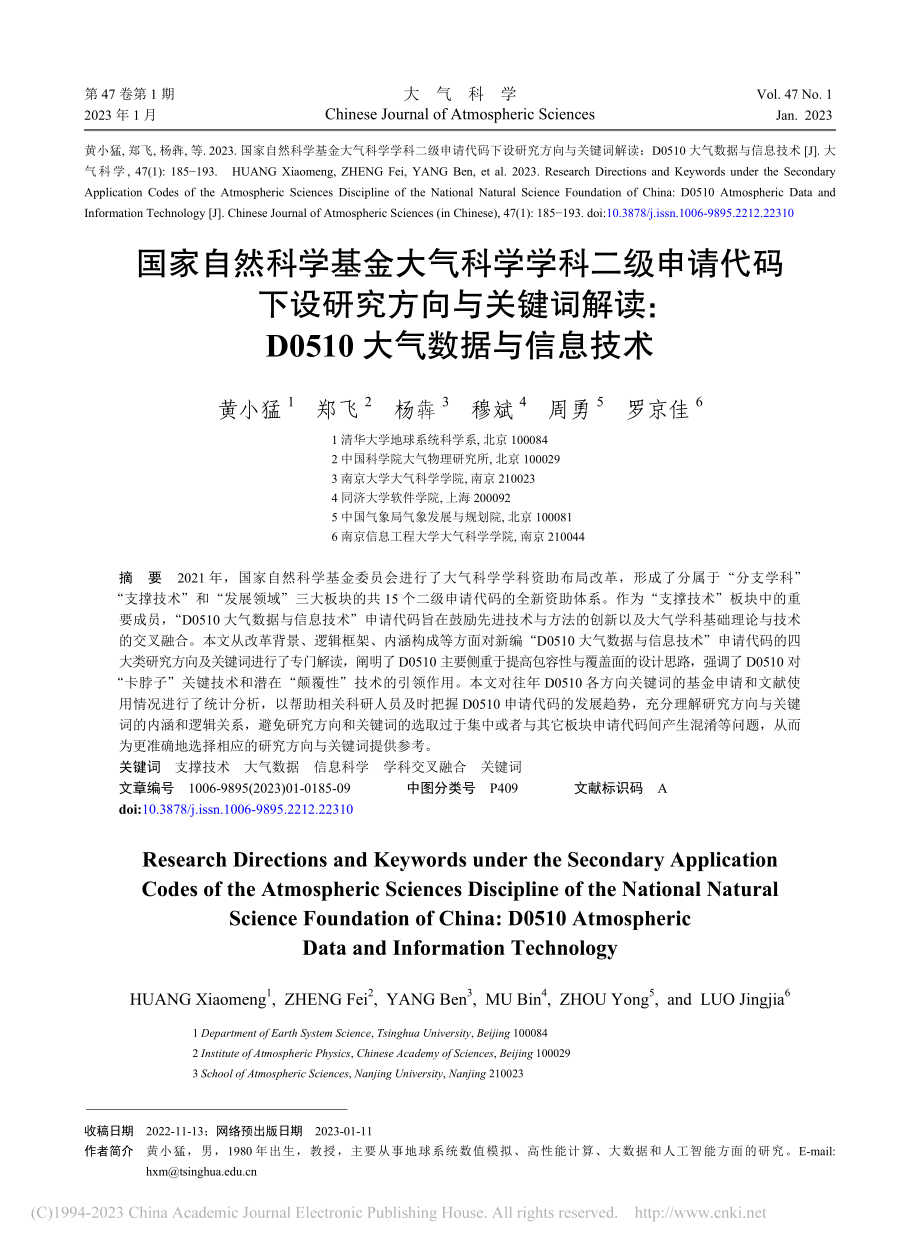 第 47 卷第 1 期
2023 年 1 月

大 气 科 学
Chinese Journal of Atmospheric Sciences

Vol. 47 No. 1
Jan. 2023

黄小猛, 郑飞, 杨犇, 等. 2023. 国家自然科学基金大气科学学科二级申请代码下设研究方向与关键词解读：D0510 大气数据与信息技术 [J]. 大气科学, 47(1): 185−193. HUANG Xiaomeng, ZHENG Fei, YANG Ben, et al. 2023. Research Directions and Keywords under the Secondary Application Codes of the Atmospheric Sciences Discipline of the National Natural Science Foundation of China: D0510 Atmospheric Data and Information Technology [J]. Chinese Journal of Atmospheric Sciences (in Chinese), 47(1): 185−193. doi:10.3878/j.issn.1006-9895.2212.22310

国家自然科学基金大气科学学科二级申请代码下设研究方向与关键词解读：D0510 大气数据与信息技术

黄小猛 $^1$ 郑飞 $^2$ 杨犇 $^3$ 穆斌 $^4$ 周勇 $^5$ 罗京佳 $^6$

1 清华大学地球系统科学系, 北京 100084
2 中国科学院大气物理研究所, 北京 100029
3 南京大学大气科学学院, 南京 210023
4 同济大学软件学院, 上海 200092
5 中国气象局气象发展与规划院, 北京 100081
6 南京信息工程大学大气科学学院, 南京 210044

摘 要 2021 年，国家自然科学基金委员会进行了大气科学学科资助布局改革，形成了分属于“分支学科”“支撑技术”和“发展领域”三大板块的共 15 个二级申请代码的全新资助体系。作为“支撑技术”板块中的重要成员，“D0510 大气数据与信息技术”申请代码旨在鼓励先进技术与方法的创新以及大气学科基础理论与技术的交叉融合。本文从改革背景、逻辑框架、内涵构成等方面对新编“D0510 大气数据与信息技术”申请代码的四大类研究方向及关键词进行了专门解读，阐明了 D0510 主要侧重于提高包容性与覆盖面的设计思路，强调了 D0510 对“卡脖子”关键技术和潜在“颠覆性”技术的引领作用。本文对往年 D0510 各方向关键词的基金申请和文献使用情况进行了统计分析，以帮助相关科研人员及时把握 D0510 申请代码的发展趋势，充分理解研究方向与关键词的内涵和逻辑关系，避免研究方向和关键词的选取过于集中或者与其它板块申请代码间产生混淆等问题，从而为更准确地选择相应的研究方向与关键词提供参考。
关键词 支撑技术 大气数据 信息科学 学科交叉融合 关键词
文章编号 1006-9895(2023)01-0185-09 中图分类号 P409 文献标识码 A
doi:10.3878/j.issn.1006-9895.2212.22310

Research Directions and Keywords under the Secondary Application Codes of the Atmospheric Sciences Discipline of the National Natural Science Foundation of China: D0510 Atmospheric Data and Information Technology

HUANG Xiaomeng$^1$, ZHENG Fei$^2$, YANG Ben$^3$, MU Bin$^4$, ZHOU Yong$^5$, and LUO Jingjia$^6$

1 Department of Earth System Science, Tsinghua University, Beijing 100084
2 Institute of Atmospheric Physics, Chinese Academy of Sciences, Beijing 100029
3 School of Atmospheric Sciences, Nanjing University, Nanjing 210023

收稿日期 2022-11-13；网络预出版日期 2023-01-11
作者简介 黄小猛，男，1980 年出生，教授，主要从事地球系统数值模拟、高性能计算、大数据和人工智能方面的研究。E-mail: hxm@tsinghua.edu.cn

(C)1994-2023 China Academic Journal Electronic Publishing House. All rights reserved. http://www.cnki.net